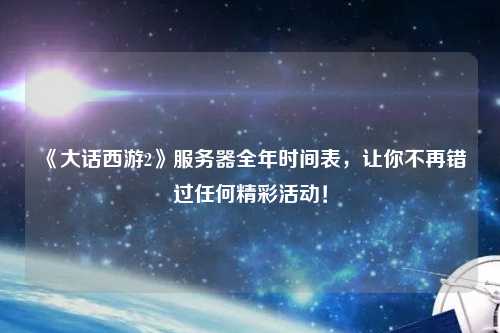 《大话西游2》服务器全年时间表，让你不再错过任何精彩活动！